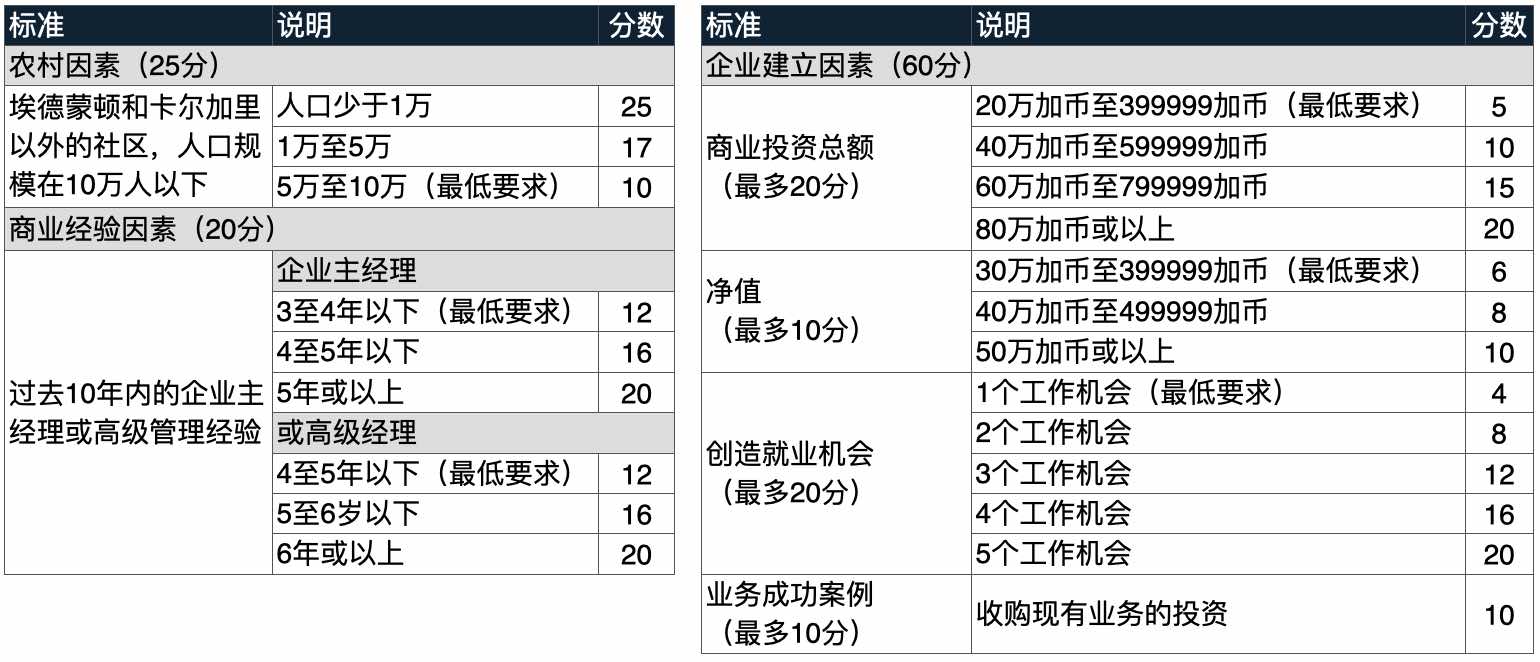 | 标准 | 说明 | 分数 |
|---|---|---|
| 农村因素（25分） | | |
| 埃德蒙顿和卡尔加里以外的社区，人口规模在10万人以下 | 人口少于1万 | 25 |
| | 1万至5万 | 17 |
| | 5万至10万（最低要求） | 10 |
| 商业经验因素（20分） | | |
| 过去10年内的企业主经理或高级管理经验 | 企业主经理 | |
| | 3至4年以下（最低要求） | 12 |
| | 4至5年以下 | 16 |
| | 5年或以上 | 20 |
| | 或高级经理 | |
| | 4至5年以下（最低要求） | 12 |
| | 5至6岁以下 | 16 |
| | 6年或以上 | 20 |

| 标准 | 说明 | 分数 |
|---|---|---|
| 企业建立因素（60分） | | |
| 商业投资总额（最多20分） | 20万加币至399999加币（最低要求） | 5 |
| | 40万加币至599999加币 | 10 |
| | 60万加币至799999加币 | 15 |
| | 80万加币或以上 | 20 |
| 净值（最多10分） | 30万加币至399999加币（最低要求） | 6 |
| | 40万加币至499999加币 | 8 |
| | 50万加币或以上 | 10 |
| 创造就业机会（最多20分） | 1个工作机会（最低要求） | 4 |
| | 2个工作机会 | 8 |
| | 3个工作机会 | 12 |
| | 4个工作机会 | 16 |
| | 5个工作机会 | 20 |
| 业务成功案例（最多10分） | 收购现有业务的投资 | 10 |